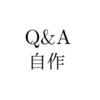 Q&A
自作